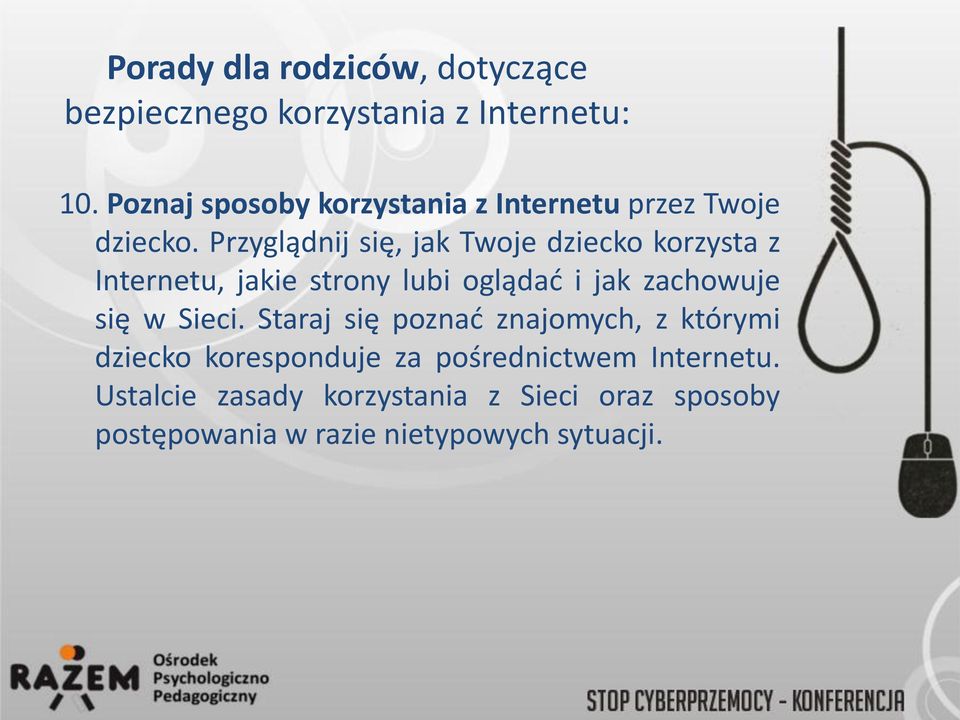 Porady dla rodziców, dotyczące bezpiecznego korzystania z Internetu:

10. Poznaj sposoby korzystania z Internetu przez Twoje dziecko. Przyglądnij się, jak Twoje dziecko korzysta z Internetu, jakie strony lubi oglądać i jak zachowuje się w Sieci. Staraj się poznać znajomych, z którymi dziecko koresponduje za pośrednictwem Internetu. Ustalcie zasady korzystania z Sieci oraz sposoby postępowania w razie nietypowych sytuacji.

RAZEM Ośrodek Psychologiczno Pedagogiczny

STOP CYBERPRZEMOCY - KONFERENCJA